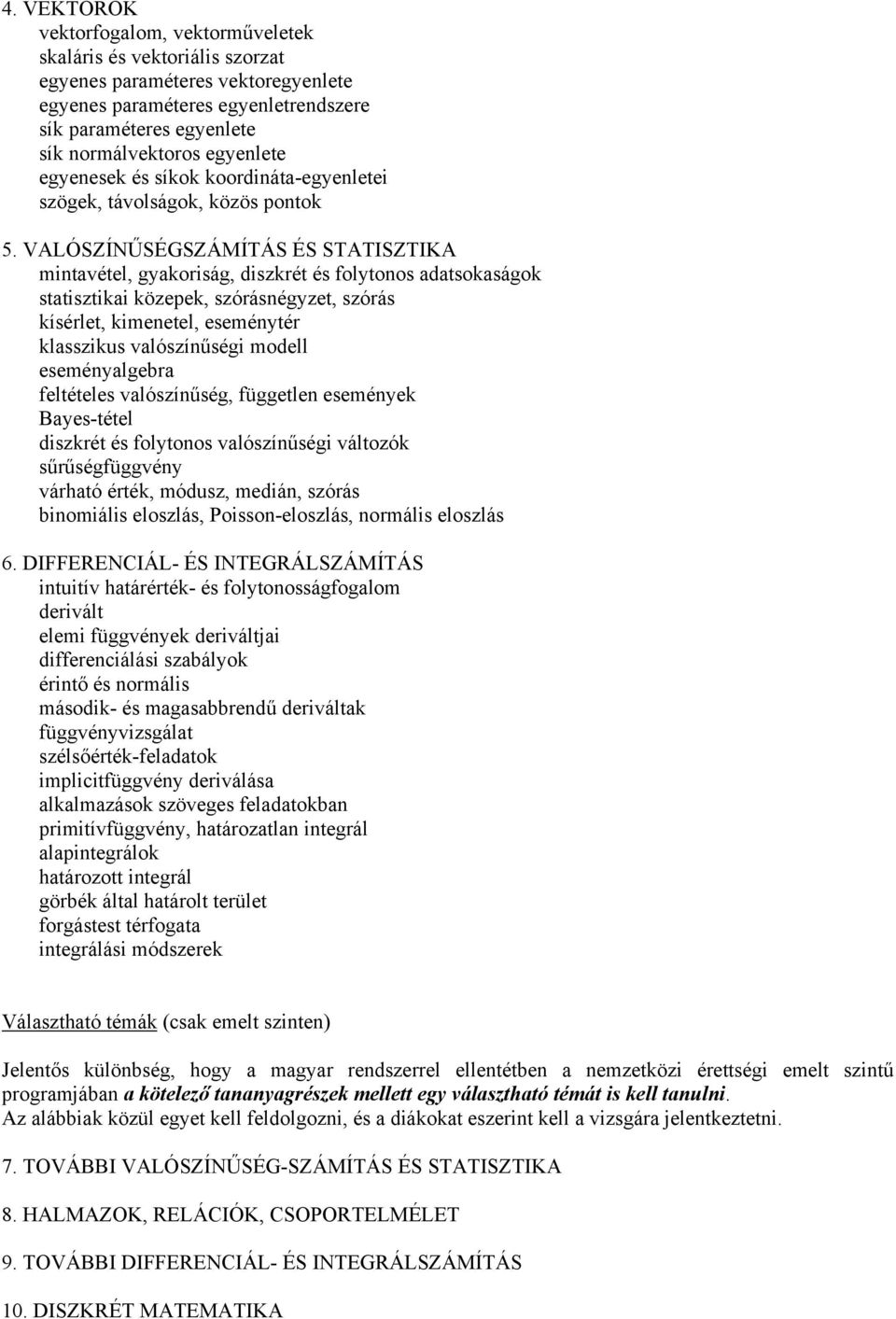 4. VEKTOROK
vektorfogalom, vektorműveletek
skaláris és vektoriális szorzat
egyenes paraméteres vektoregyenlete
egyenes paraméteres egyenletrendszere
sík paraméteres egyenlete
sík normálvektoros egyenlete
egyenesek és síkok koordináta-egyenletei
szögek, távolságok, közös pontok

5. VALÓSZÍNŰSÉGSZÁMÍTÁS ÉS STATISZTIKA
mintavétel, gyakoriság, diszkrét és folytonos adatsokaságok
statisztikai közepek, szórásnégyzet, szórás
kísérlet, kimenetel, eseménytér
klasszikus valószínűségi modell
eseményalgebra
feltételes valószínűség, független események
Bayes-tétel
diszkrét és folytonos valószínűségi változók
sűrűségfüggvény
várható érték, módusz, medián, szórás
binomiális eloszlás, Poisson-eloszlás, normális eloszlás

6. DIFFERENCIÁL- ÉS INTEGRÁLSZÁMÍTÁS
intuitív határérték- és folytonosságfogalom
derivált
elemi függvények deriváltjai
differenciálási szabályok
érintő és normális
második- és magasabbrendű deriváltak
függvényvizsgálat
szélsőérték-feladatok
implicitfüggvény deriválása
alkalmazások szöveges feladatokban
primitívfüggvény, határozatlan integrál
alapintegrálok
határozott integrál
görbék által határolt terület
forgástest térfogata
integrálási módszerek

Választható témák (csak emelt szinten)

Jelentős különbség, hogy a magyar rendszerrel ellentétben a nemzetközi érettségi emelt szintű programjában a kötelező tananyagrészek mellett egy választható témát is kell tanulni.
Az alábbiak közül egyet kell feldolgozni, és a diákokat eszerint kell a vizsgára jelentkeztetni.

7. TOVÁBBI VALÓSZÍNŰSÉG-SZÁMÍTÁS ÉS STATISZTIKA

8. HALMAZOK, RELÁCIÓK, CSOPORTELMÉLET

9. TOVÁBBI DIFFERENCIÁL- ÉS INTEGRÁLSZÁMÍTÁS

10. DISZKRÉT MATEMATIKA